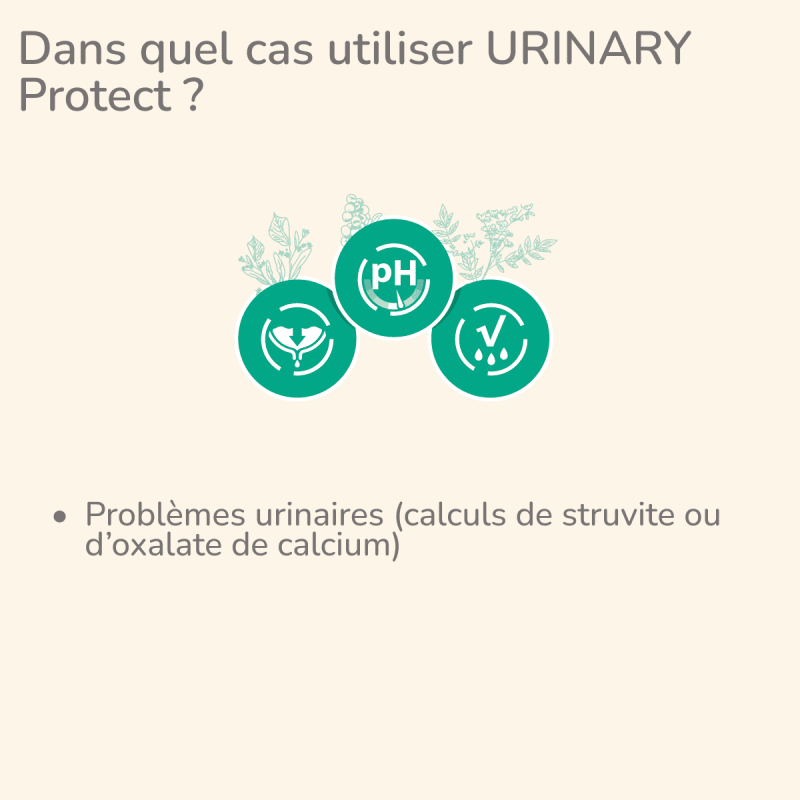 Dans quel cas utiliser URINARY Protect ?

pH

• Problèmes urinaires (calculs de struvite ou d’oxalate de calcium)